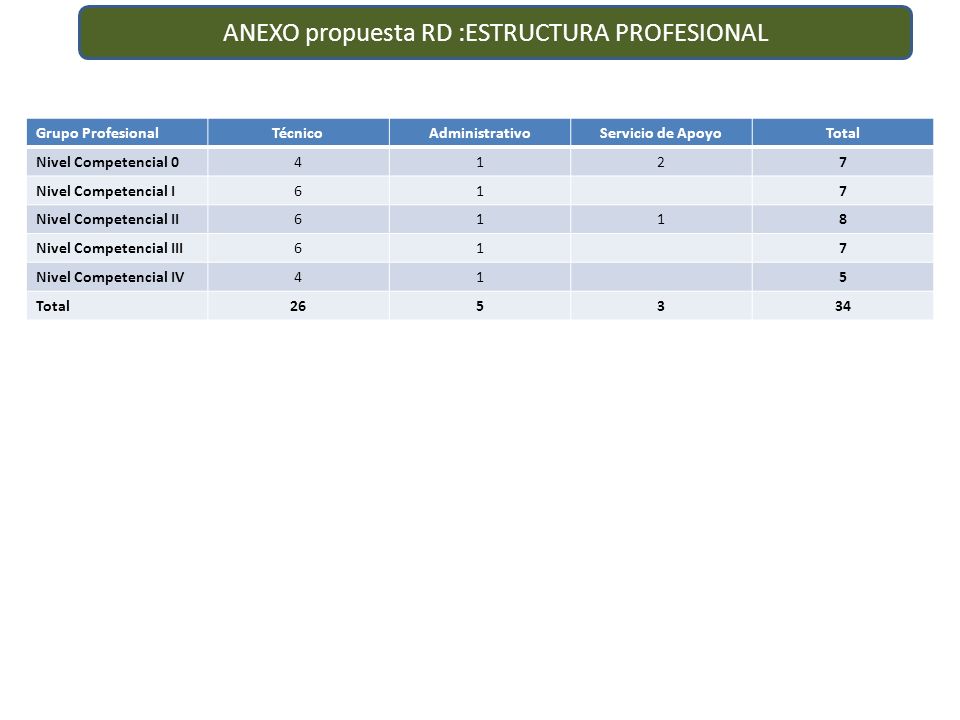 ANEXO propuesta RD :ESTRUCTURA PROFESIONAL

| Grupo Profesional | Técnico | Administrativo | Servicio de Apoyo | Total |
|---|---|---|---|---|
| Nivel Competencial 0 | 4 | 1 | 2 | 7 |
| Nivel Competencial I | 6 | 1 | | 7 |
| Nivel Competencial II | 6 | 1 | 1 | 8 |
| Nivel Competencial III | 6 | 1 | | 7 |
| Nivel Competencial IV | 4 | 1 | | 5 |
| Total | 26 | 5 | 3 | 34 |